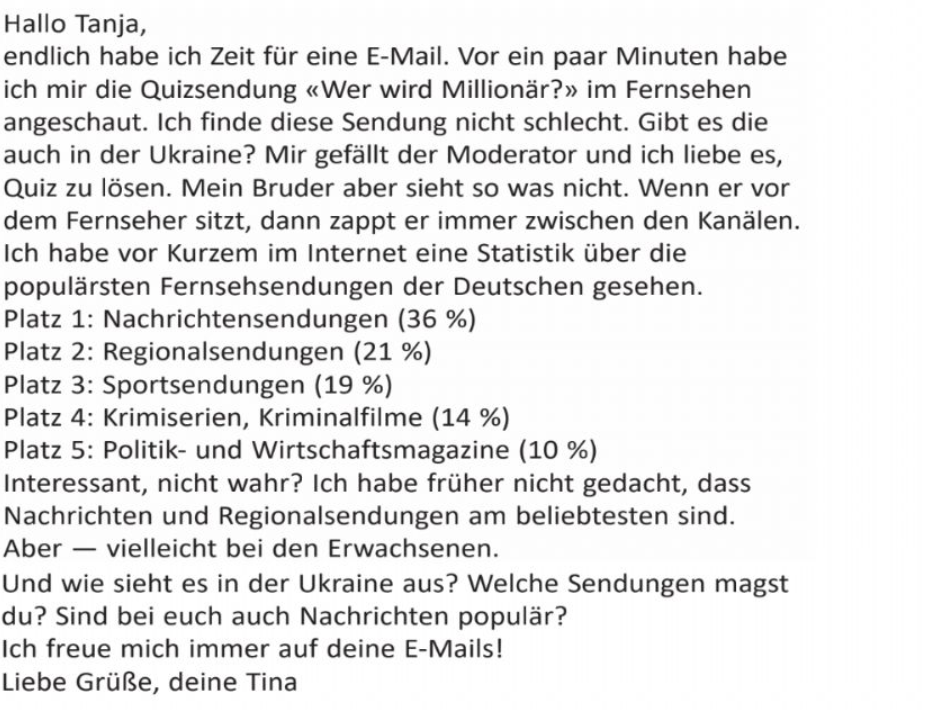 Hallo Tanja,
endlich habe ich Zeit für eine E-Mail. Vor ein paar Minuten habe ich mir die Quizsendung «Wer wird Millionär?» im Fernsehen angeschaut. Ich finde diese Sendung nicht schlecht. Gibt es die auch in der Ukraine? Mir gefällt der Moderator und ich liebe es, Quiz zu lösen. Mein Bruder aber sieht so was nicht. Wenn er vor dem Fernseher sitzt, dann zappt er immer zwischen den Kanälen. Ich habe vor Kurzem im Internet eine Statistik über die populärsten Fernsehsendungen der Deutschen gesehen.
Platz 1: Nachrichtensendungen (36 %)
Platz 2: Regionalsendungen (21 %)
Platz 3: Sportsendungen (19 %)
Platz 4: Krimiserien, Kriminalfilme (14 %)
Platz 5: Politik- und Wirtschaftsmagazine (10 %)
Interessant, nicht wahr? Ich habe früher nicht gedacht, dass Nachrichten und Regionalsendungen am beliebtesten sind. Aber — vielleicht bei den Erwachsenen.
Und wie sieht es in der Ukraine aus? Welche Sendungen magst du? Sind bei euch auch Nachrichten populär?
Ich freue mich immer auf deine E-Mails!
Liebe Grüße, deine Tina